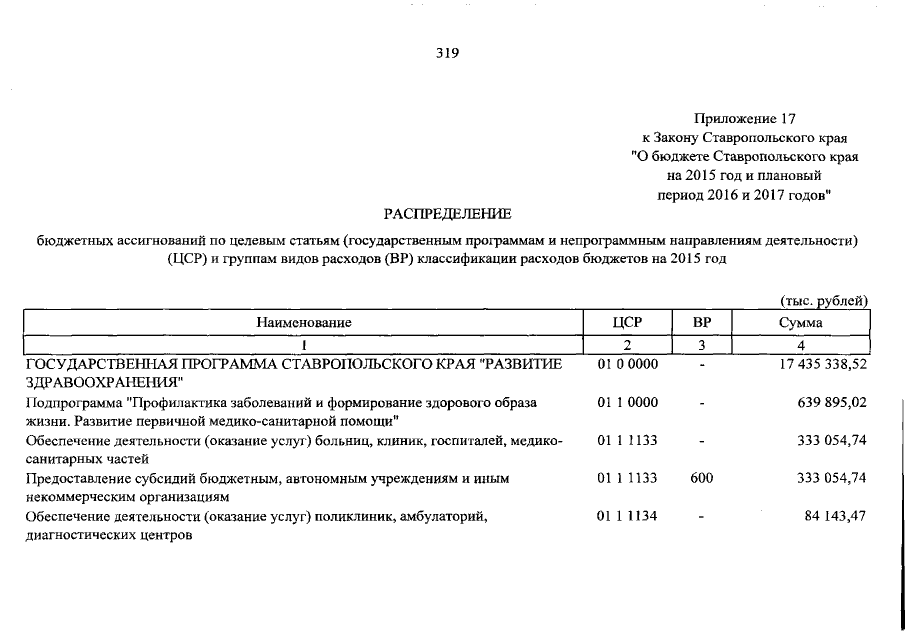 319

Приложение 17
к Закону Ставропольского края
"О бюджете Ставропольского края
на 2015 год и плановый
период 2016 и 2017 годов"

РАСПРЕДЕЛЕНИЕ

бюджетных ассигнований по целевым статьям (государственным программам и непрограммным направлениям деятельности) (ЦСР) и группам видов расходов (ВР) классификации расходов бюджетов на 2015 год

(тыс. рублей)

| Наименование | ЦСР | ВР | Сумма |
|---|---|---|---|
| 1 | 2 | 3 | 4 |
| ГОСУДАРСТВЕННАЯ ПРОГРАММА СТАВРОПОЛЬСКОГО КРАЯ "РАЗВИТИЕ ЗДРАВООХРАНЕНИЯ" | 01 0 0000 | - | 17 435 338,52 |
| Подпрограмма "Профилактика заболеваний и формирование здорового образа жизни. Развитие первичной медико-санитарной помощи" | 01 1 0000 | - | 639 895,02 |
| Обеспечение деятельности (оказание услуг) больниц, клиник, госпиталей, медико-санитарных частей | 01 1 1133 | - | 333 054,74 |
| Предоставление субсидий бюджетным, автономным учреждениям и иным некоммерческим организациям | 01 1 1133 | 600 | 333 054,74 |
| Обеспечение деятельности (оказание услуг) поликлиник, амбулаторий, диагностических центров | 01 1 1134 | - | 84 143,47 |